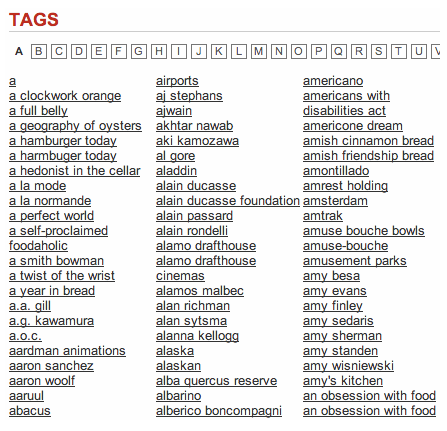 TAGS

A B C D E F G H I J K L M N O P Q R S T U V

a
a clockwork orange
a full belly
a geography of oysters
a hamburger today
a harmbuger today
a hedonist in the cellar
a la mode
a la normande
a perfect world
a self-proclaimed foodaholic
a smith bowman
a twist of the wrist
a year in bread
a.a. gill
a.g. kawamura
a.o.c.
aardman animations
aaron sanchez
aaron woolf
aaruul
abacus

airports
aj stephans
ajwain
akhtar nawab
aki kamozawa
al gore
aladdin
alain ducasse
alain ducasse foundation
alain passard
alain rondelli
alamo drafthouse
alamo drafthouse cinemas
alamos malbec
alan richman
alan sytsma
alanna kellogg
alaska
alaskan
alba quercus reserve
albarino
alberico boncompagni

americano
americans with disabilities act
americone dream
amish cinnamon bread
amish friendship bread
amontillado
amrest holding
amsterdam
amtrak
amuse bouche bowls
amuse-bouche
amusement parks
amy besa
amy evans
amy finley
amy sedaris
amy sherman
amy standen
amy wisniewski
amy's kitchen
an obsession with food
an obsession with food